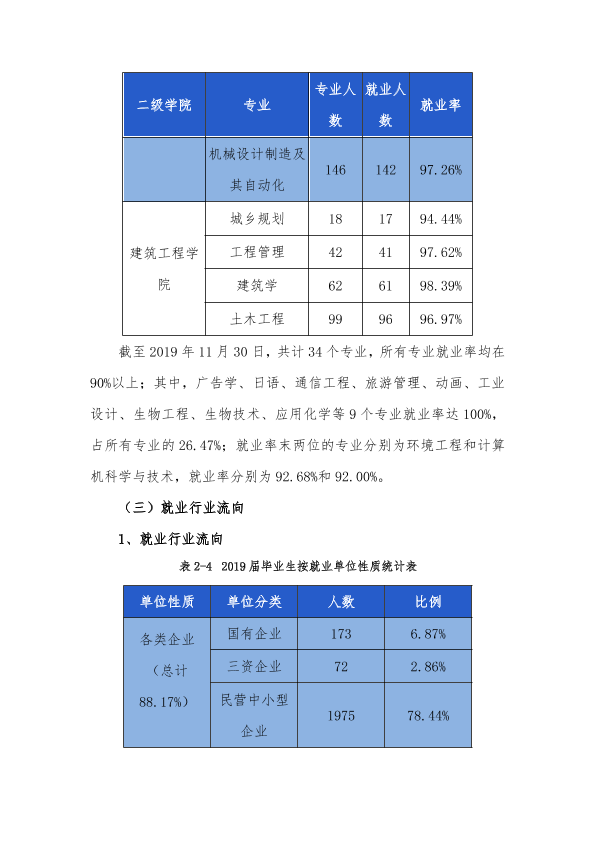 | 二级学院 | 专业 | 专业人数 | 就业人数 | 就业率 |
|---|---|---|---|---|
|  | 机械设计制造及其自动化 | 146 | 142 | 97.26% |
| 建筑工程学院 | 城乡规划 | 18 | 17 | 94.44% |
|  | 工程管理 | 42 | 41 | 97.62% |
|  | 建筑学 | 62 | 61 | 98.39% |
|  | 土木工程 | 99 | 96 | 96.97% |

截至2019年11月30日，共计34个专业，所有专业就业率均在90%以上；其中，广告学、日语、通信工程、旅游管理、动画、工业设计、生物工程、生物技术、应用化学等9个专业就业率达100%，占所有专业的26.47%；就业率末两位的专业分别为环境工程和计算机科学与技术，就业率分别为92.68%和92.00%。

（三）就业行业流向

1、就业行业流向

表2-4 2019届毕业生按就业单位性质统计表

| 单位性质 | 单位分类 | 人数 | 比例 |
|---|---|---|---|
| 各类企业（总计88.17%） | 国有企业 | 173 | 6.87% |
|  | 三资企业 | 72 | 2.86% |
|  | 民营中小型企业 | 1975 | 78.44% |